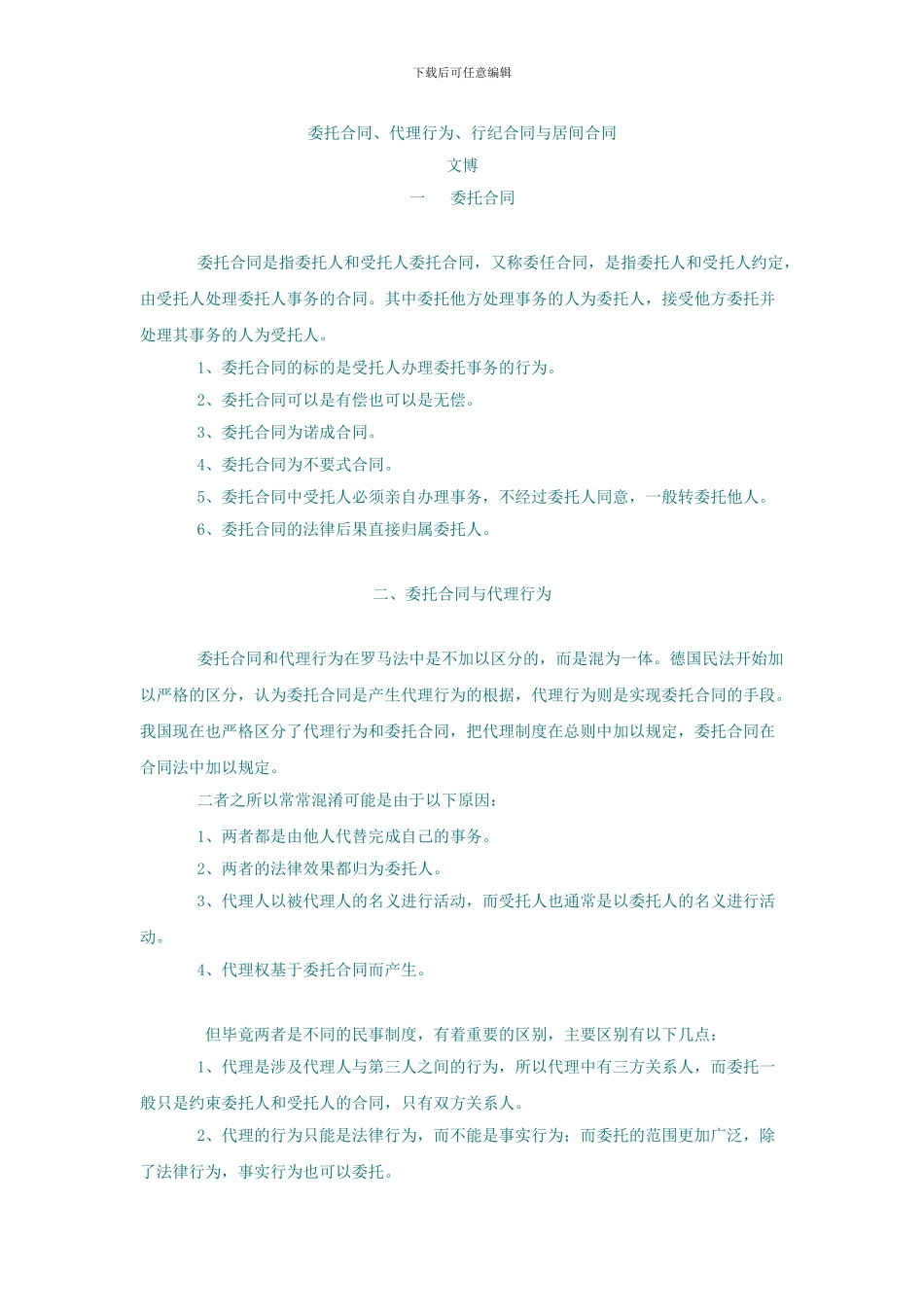 下载后可任意编辑

委托合同、代理行为、行纪合同与居间合同

文博

一 委托合同

委托合同是指委托人和受托人委托合同，又称委任合同，是指委托人和受托人约定，由受托人处理委托人事务的合同。其中委托他方处理事务的人为委托人，接受他方委托并处理其事务的人为受托人。

1、委托合同的标的是受托人办理委托事务的行为。

2、委托合同可以是有偿也可以是无偿。

3、委托合同为诺成合同。

4、委托合同为不要式合同。

5、委托合同中受托人必须亲自办理事务，不经过委托人同意，一般转委托他人。

6、委托合同的法律后果直接归属委托人。

二、委托合同与代理行为

委托合同和代理行为在罗马法中是不加以区分的，而是混为一体。德国民法开始加以严格的区分，认为委托合同是产生代理行为的根据，代理行为则是实现委托合同的手段。我国现在也严格区分了代理行为和委托合同，把代理制度在总则中加以规定，委托合同在合同法中加以规定。

二者之所以常常混淆可能是由于以下原因：

1、两者都是由他人代替完成自己的事务。

2、两者的法律效果都归为委托人。

3、代理人以被代理人的名义进行活动，而受托人也通常是以委托人的名义进行活动。

4、代理权基于委托合同而产生。

但毕竟两者是不同的民事制度，有着重要的区别，主要区别有以下几点：

1、代理是涉及代理人与第三人之间的行为，所以代理中有三方关系人，而委托一般只是约束委托人和受托人的合同，只有双方关系人。

2、代理的行为只能是法律行为，而不能是事实行为；而委托的范围更加广泛，除了法律行为，事实行为也可以委托。